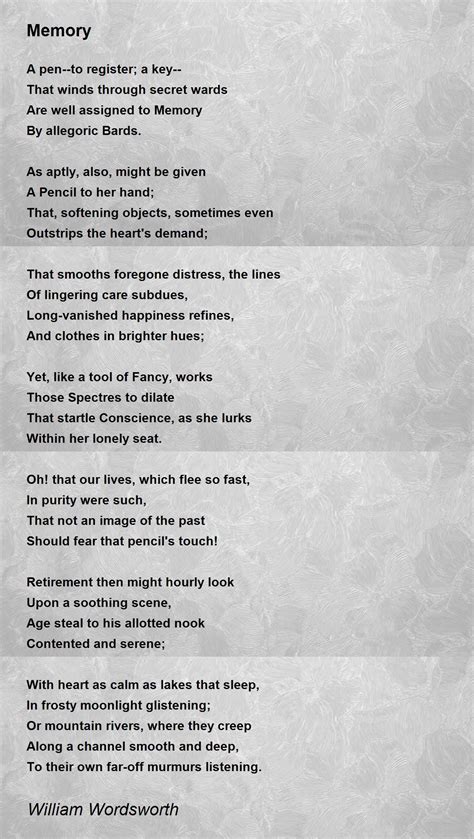 Memory

A pen--to register; a key--
That winds through secret wards
Are well assigned to Memory
By allegoric Bards.

As aptly, also, might be given
A Pencil to her hand;
That, softening objects, sometimes even
Outstrips the heart's demand;

That smooths foregone distress, the lines
Of lingering care subdues,
Long-vanished happiness refines,
And clothes in brighter hues;

Yet, like a tool of Fancy, works
Those Spectres to dilate
That startle Conscience, as she lurks
Within her lonely seat.

Oh! that our lives, which flee so fast,
In purity were such,
That not an image of the past
Should fear that pencil's touch!

Retirement then might hourly look
Upon a soothing scene,
Age steal to his allotted nook
Contented and serene;

With heart as calm as lakes that sleep,
In frosty moonlight glistening;
Or mountain rivers, where they creep
Along a channel smooth and deep,
To their own far-off murmurs listening.

William Wordsworth